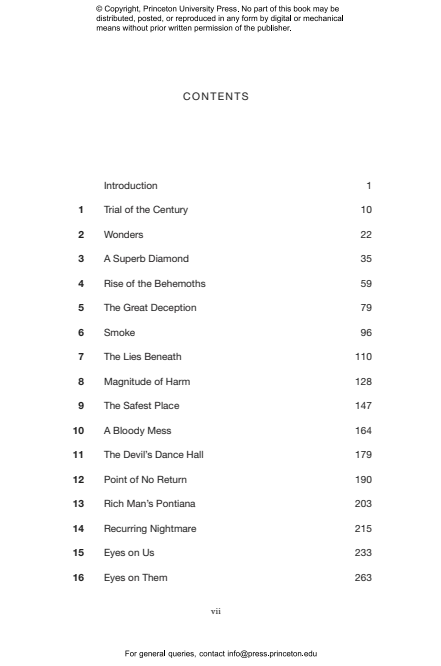 © Copyright, Princeton University Press. No part of this book may be distributed, posted, or reproduced in any form by digital or mechanical means without prior written permission of the publisher.

CONTENTS

Introduction 1

1 Trial of the Century 10

2 Wonders 22

3 A Superb Diamond 35

4 Rise of the Behemoths 59

5 The Great Deception 79

6 Smoke 96

7 The Lies Beneath 110

8 Magnitude of Harm 128

9 The Safest Place 147

10 A Bloody Mess 164

11 The Devil's Dance Hall 179

12 Point of No Return 190

13 Rich Man's Pontiana 203

14 Recurring Nightmare 215

15 Eyes on Us 233

16 Eyes on Them 263

vii

For general queries, contact info@press.princeton.edu